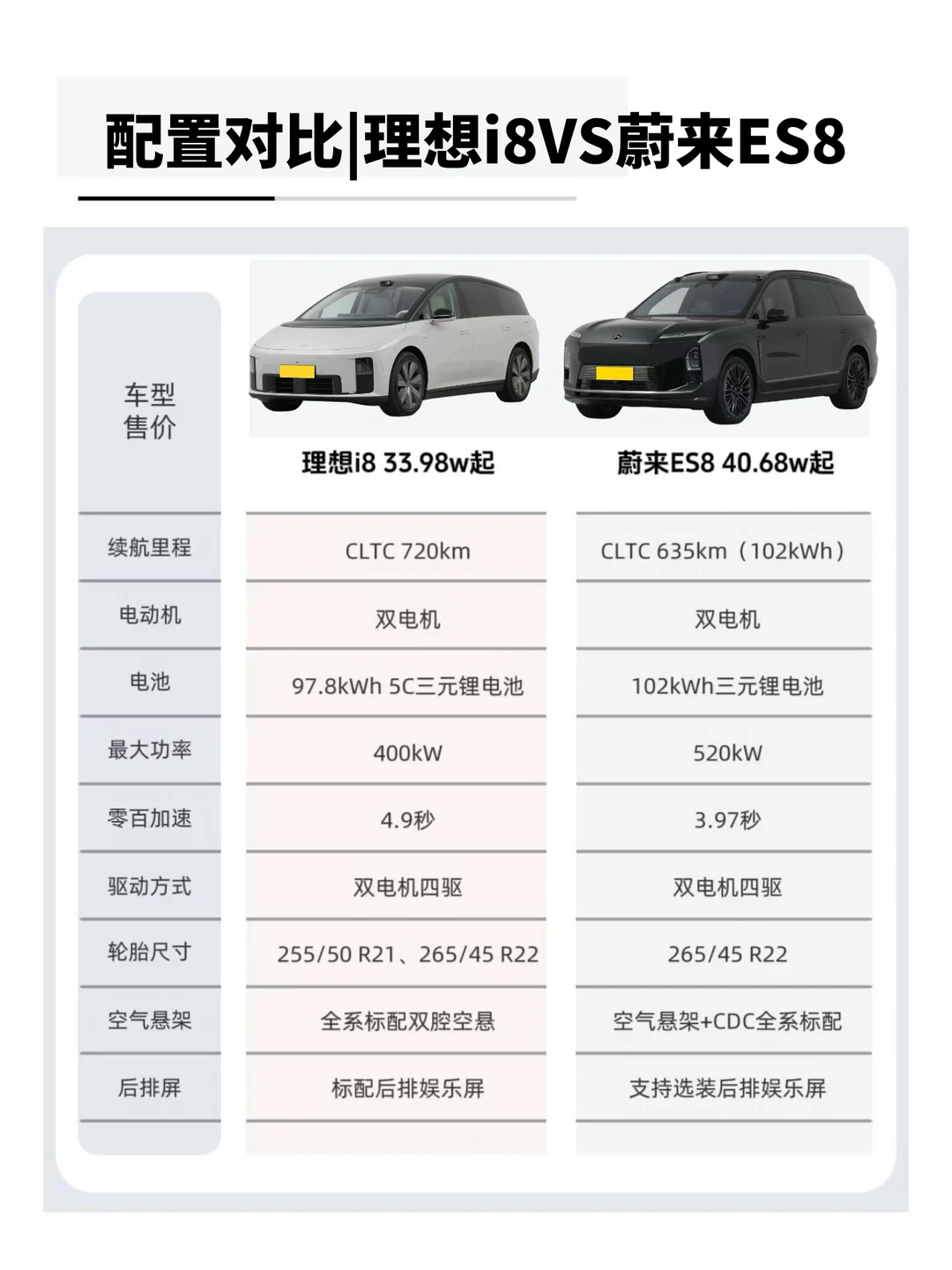 配置对比|理想i8VS蔚来ES8

| 车型 售价 | 理想i8 33.98w起 | 蔚来ES8 40.68w起 |
|---|---|---|
| 续航里程 | CLTC 720km | CLTC 635km（102kWh） |
| 电动机 | 双电机 | 双电机 |
| 电池 | 97.8kWh 5C三元锂电池 | 102kWh三元锂电池 |
| 最大功率 | 400kW | 520kW |
| 零百加速 | 4.9秒 | 3.97秒 |
| 驱动方式 | 双电机四驱 | 双电机四驱 |
| 轮胎尺寸 | 255/50 R21、265/45 R22 | 265/45 R22 |
| 空气悬架 | 全系标配双腔空悬 | 空气悬架+CDC全系标配 |
| 后排屏 | 标配后排娱乐屏 | 支持选装后排娱乐屏 |